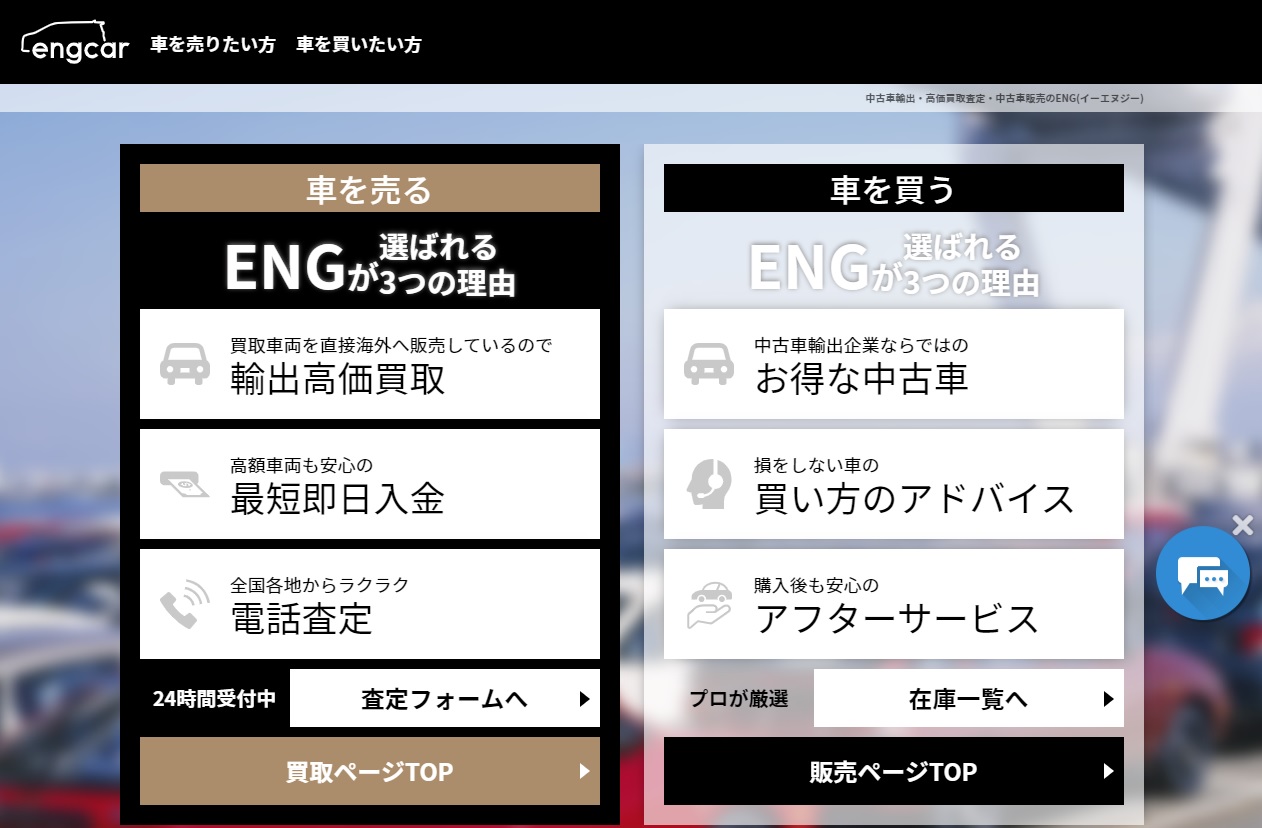 engcar 車を売りたい方 車を買いたい方

中古車輸出・高価買取査定・中古車販売のENG(イーエヌジー)

車を売る

ENGが選ばれる3つの理由

買取車両を直接海外へ販売しているので
輸出高価買取

高額車両も安心の
最短即日入金

全国各地からラクラク
電話査定

24時間受付中
査定フォームへ

買取ページTOP

車を買う

ENGが選ばれる3つの理由

中古車輸出企業ならではの
お得な中古車

損をしない車の
買い方のアドバイス

購入後も安心の
アフターサービス

プロが厳選
在庫一覧へ

販売ページTOP